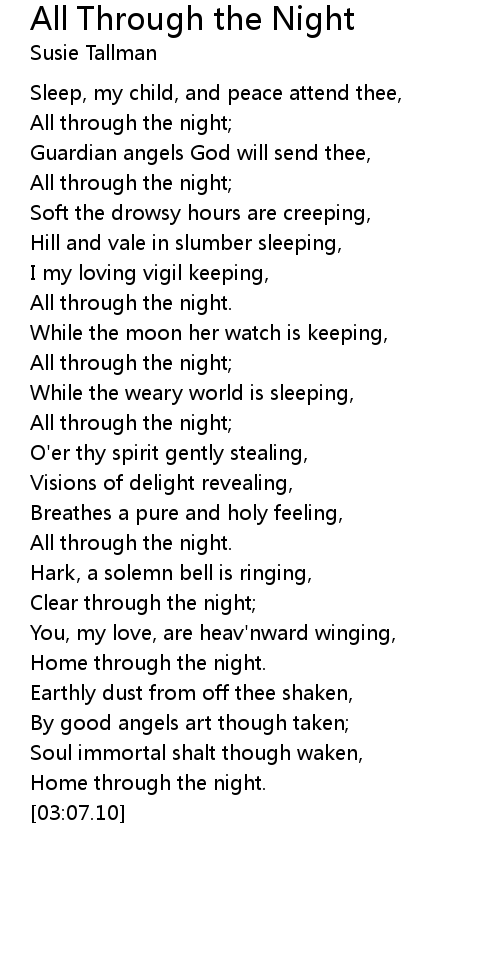 All Through the Night
Susie Tallman

Sleep, my child, and peace attend thee,
All through the night;
Guardian angels God will send thee,
All through the night;
Soft the drowsy hours are creeping,
Hill and vale in slumber sleeping,
I my loving vigil keeping,
All through the night.
While the moon her watch is keeping,
All through the night;
While the weary world is sleeping,
All through the night;
O'er thy spirit gently stealing,
Visions of delight revealing,
Breathes a pure and holy feeling,
All through the night.
Hark, a solemn bell is ringing,
Clear through the night;
You, my love, are heav'nward winging,
Home through the night.
Earthly dust from off thee shaken,
By good angels art though taken;
Soul immortal shalt though waken,
Home through the night.
[03:07.10]